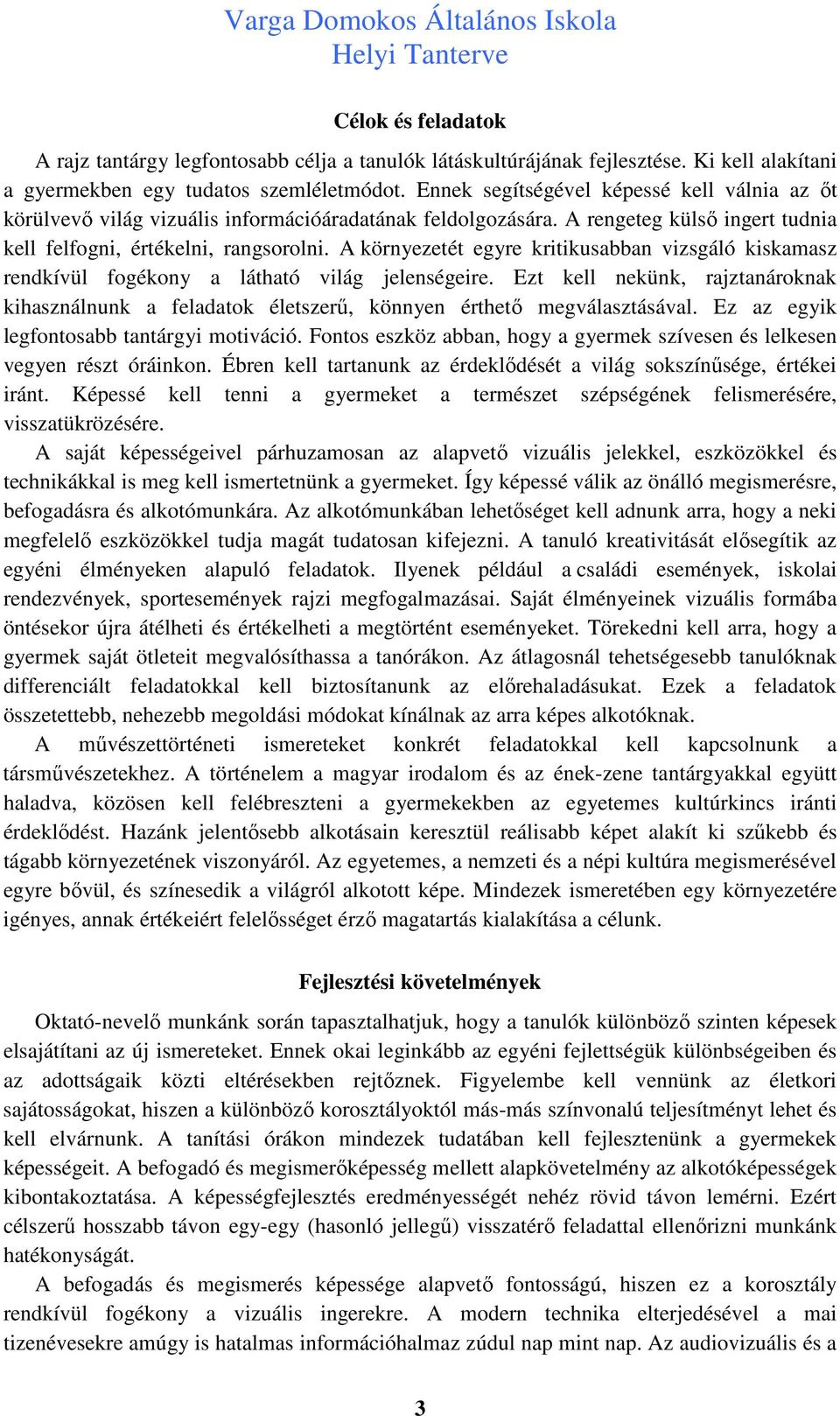 Varga Domokos Általános Iskola
Helyi Tanterve

Célok és feladatok

A rajz tantárgy legfontosabb célja a tanulók látáskultúrájának fejlesztése. Ki kell alakítani a gyermekben egy tudatos szemléletmódot. Ennek segítségével képessé kell válnia az őt körülvevő világ vizuális információáradatának feldolgozására. A rengeteg külső ingert tudnia kell felfogni, értékelni, rangsorolni. A környezetét egyre kritikusabban vizsgáló kiskamasz rendkívül fogékony a látható világ jelenségeire. Ezt kell nekünk, rajztanároknak kihasználnunk a feladatok életszerű, könnyen érthető megválasztásával. Ez az egyik legfontosabb tantárgyi motiváció. Fontos eszköz abban, hogy a gyermek szívesen és lelkesen vegyen részt óráinkon. Ébren kell tartanunk az érdeklődését a világ sokszínűsége, értékei iránt. Képessé kell tenni a gyermeket a természet szépségének felismerésére, visszatükrözésére.

A saját képességeivel párhuzamosan az alapvető vizuális jelekkel, eszközökkel és technikákkal is meg kell ismertetnünk a gyermeket. Így képessé válik az önálló megismerésre, befogadásra és alkotómunkára. Az alkotómunkában lehetőséget kell adnunk arra, hogy a neki megfelelő eszközökkel tudja magát tudatosan kifejezni. A tanuló kreativitását elősegítik az egyéni élményeken alapuló feladatok. Ilyenek például a családi események, iskolai rendezvények, sportesemények rajzi megfogalmazásai. Saját élményeinek vizuális formába öntésekor újra átélheti és értékelheti a megtörtént eseményeket. Törekedni kell arra, hogy a gyermek saját ötleteit megvalósíthassa a tanórákon. Az átlagosnál tehetségesebb tanulóknak differenciált feladatokkal kell biztosítanunk az előrehaladásukat. Ezek a feladatok összetettebb, nehezebb megoldási módokat kínálnak az arra képes alkotóknak.

A művészettörténeti ismereteket konkrét feladatokkal kell kapcsolnunk a társművészetekhez. A történelem a magyar irodalom és az ének-zene tantárgyakkal együtt haladva, közösen kell felébreszteni a gyermekekben az egyetemes kultúrkincs iránti érdeklődést. Hazánk jelentősebb alkotásain keresztül reálisabb képet alakít ki szűkebb és tágabb környezetének viszonyáról. Az egyetemes, a nemzeti és a népi kultúra megismerésével egyre bővül, és színesedik a világról alkotott képe. Mindezek ismeretében egy környezetére igényes, annak értékeiért felelősséget érző magatartás kialakítása a célunk.

Fejlesztési követelmények

Oktató-nevelő munkánk során tapasztalhatjuk, hogy a tanulók különböző szinten képesek elsajátítani az új ismereteket. Ennek okai leginkább az egyéni fejlettségük különbségeiben és az adottságaik közti eltérésekben rejtőznek. Figyelembe kell vennünk az életkori sajátosságokat, hiszen a különböző korosztályoktól más-más színvonalú teljesítményt lehet és kell elvárnunk. A tanítási órákon mindezek tudatában kell fejlesztenünk a gyermekek képességeit. A befogadó és megismerőképesség mellett alapkövetelmény az alkotóképességek kibontakoztatása. A képességfejlesztés eredményességét nehéz rövid távon lemérni. Ezért célszerű hosszabb távon egy-egy (hasonló jellegű) visszatérő feladattal ellenőrizni munkánk hatékonyságát.

A befogadás és megismerés képessége alapvető fontosságú, hiszen ez a korosztály rendkívül fogékony a vizuális ingerekre. A modern technika elterjedésével a mai tizenévesekre amúgy is hatalmas információhalmaz zúdul nap mint nap. Az audiovizuális és a

3